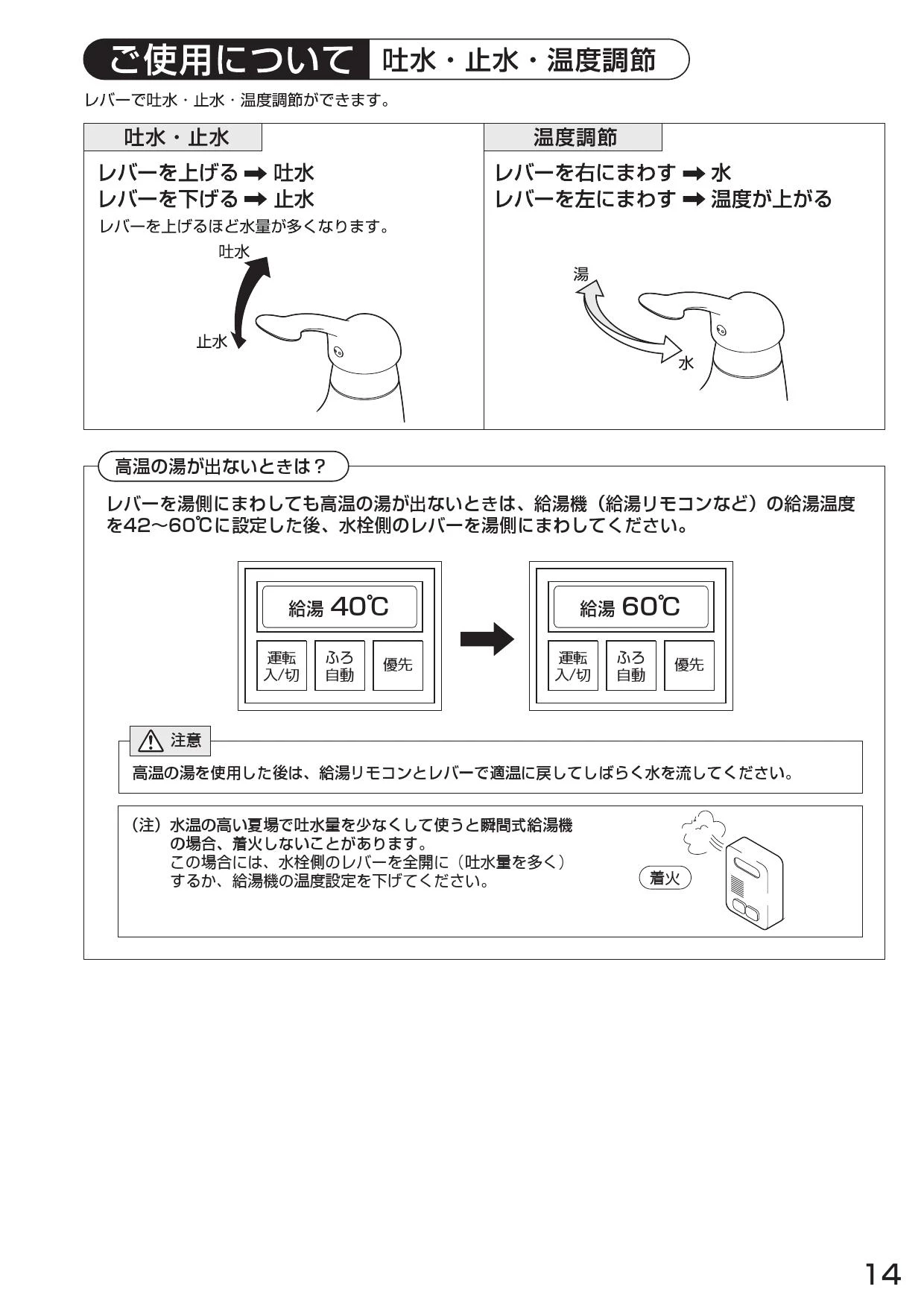 ご使用について 吐水・止水・温度調節

レバーで吐水・止水・温度調節ができます。

吐水・止水

レバーを上げる ➡ 吐水
レバーを下げる ➡ 止水

レバーを上げるほど水量が多くなります。

吐水

止水

温度調節

レバーを右にまわす ➡ 水
レバーを左にまわす ➡ 温度が上がる

湯

水

高温の湯が出ないときは？

レバーを湯側にまわしても高温の湯が出ないときは、給湯機（給湯リモコンなど）の給湯温度を42～60℃に設定した後、水栓側のレバーを湯側にまわしてください。

給湯 40℃

運転 入/切

ふろ 自動

優先

給湯 60℃

運転 入/切

ふろ 自動

優先

注意

高温の湯を使用した後は、給湯リモコンとレバーで適温に戻してしばらく水を流してください。

（注）水温の高い夏場で吐水量を少なくして使うと瞬間式給湯機の場合、着火しないことがあります。
この場合には、水栓側のレバーを全開に（吐水量を多く）するか、給湯機の温度設定を下げてください。

着火

14